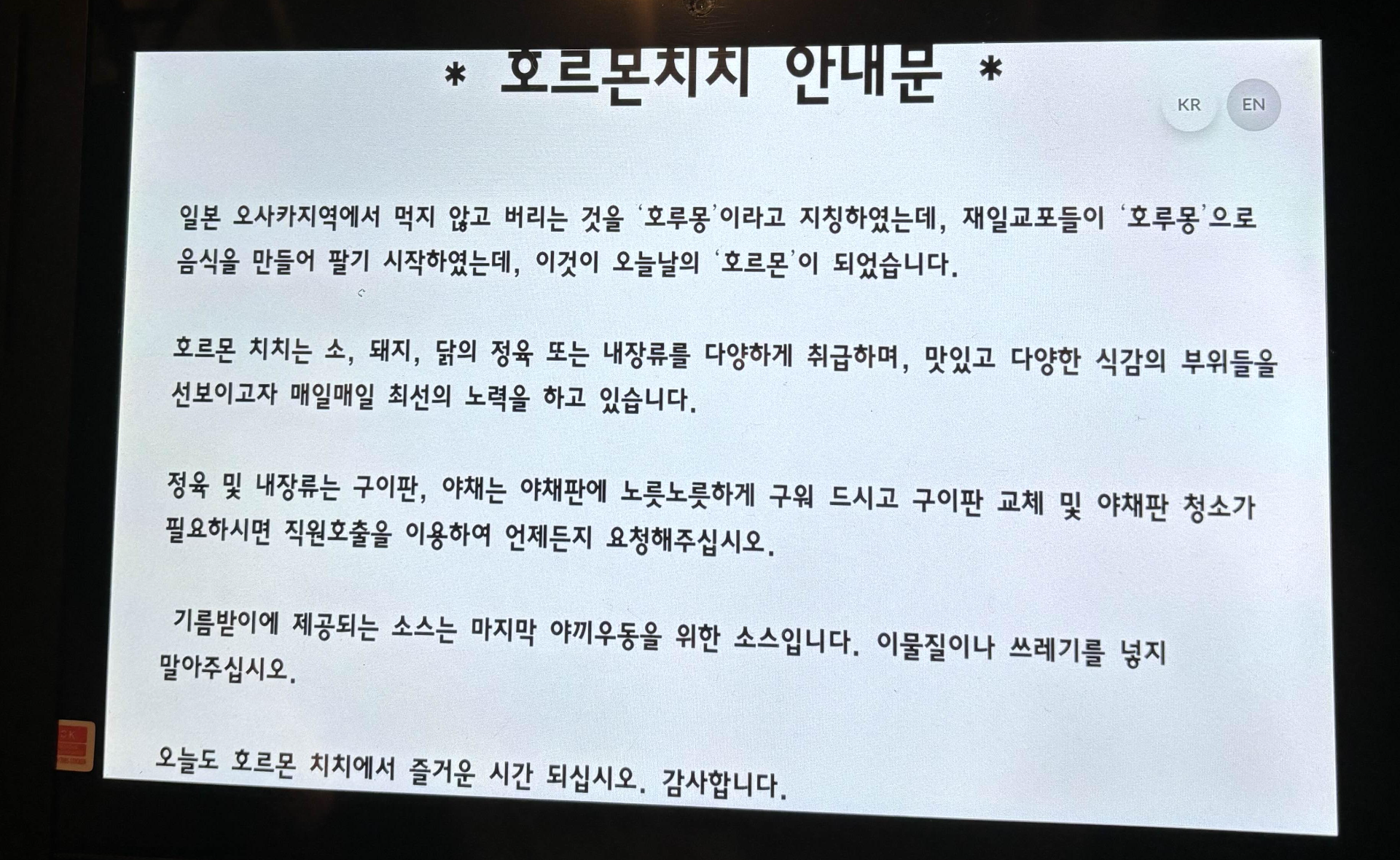 * 호르몬치치 안내문 *

KR
EN

일본 오사카지역에서 먹지 않고 버리는 것을 '호루몽'이라고 지칭하였는데, 재일교포들이 '호루몽'으로 음식을 만들어 팔기 시작하였는데, 이것이 오늘날의 '호르몬'이 되었습니다.

호르몬 치치는 소, 돼지, 닭의 정육 또는 내장류를 다양하게 취급하며, 맛있고 다양한 식감의 부위들을 선보이고자 매일매일 최선의 노력을 하고 있습니다.

정육 및 내장류는 구이판, 야채는 야채판에 노릇노릇하게 구워 드시고 구이판 교체 및 야채판 청소가 필요하시면 직원호출을 이용하여 언제든지 요청해주십시오.

기름받이에 제공되는 소스는 마지막 야끼우동을 위한 소스입니다. 이물질이나 쓰레기를 넣지 말아주십시오.

오늘도 호르몬 치치에서 즐거운 시간 되십시오. 감사합니다.